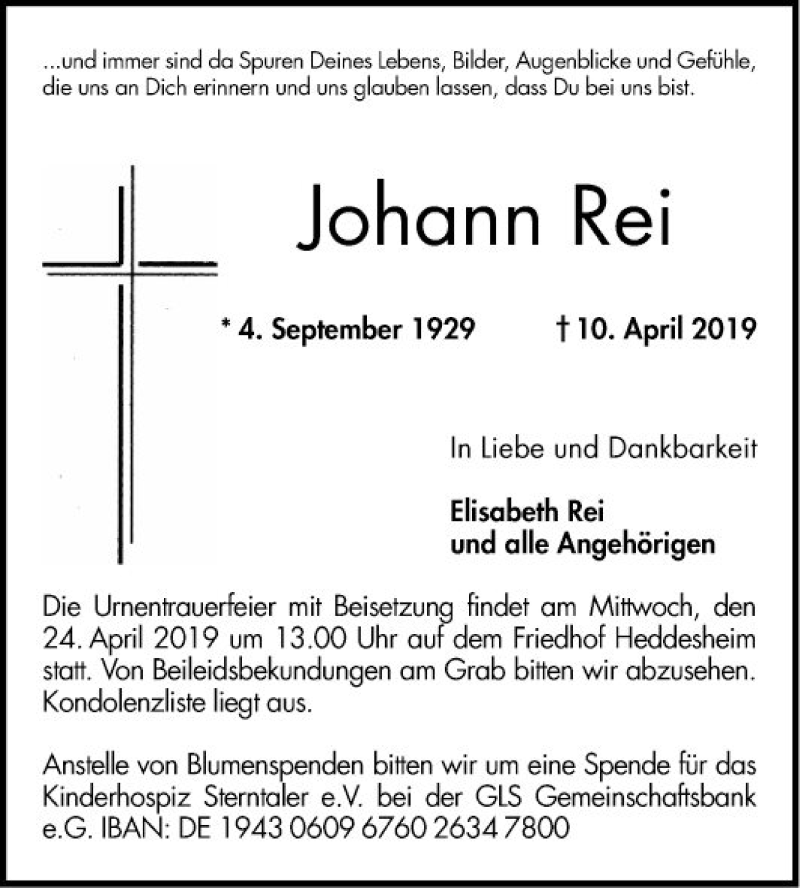 ...und immer sind da Spuren Deines Lebens, Bilder, Augenblicke und Gefühle, die uns an Dich erinnern und uns glauben lassen, dass Du bei uns bist.

Johann Rei

* 4. September 1929 † 10. April 2019

In Liebe und Dankbarkeit

Elisabeth Rei
und alle Angehörigen

Die Urnentrauerfeier mit Beisetzung findet am Mittwoch, den 24. April 2019 um 13.00 Uhr auf dem Friedhof Heddesheim statt. Von Beileidsbekundungen am Grab bitten wir abzusehen. Kondolenzliste liegt aus.

Anstelle von Blumenspenden bitten wir um eine Spende für das Kinderhospiz Sterntaler e.V. bei der GLS Gemeinschaftsbank e.G. IBAN: DE 1943 0609 6760 2634 7800